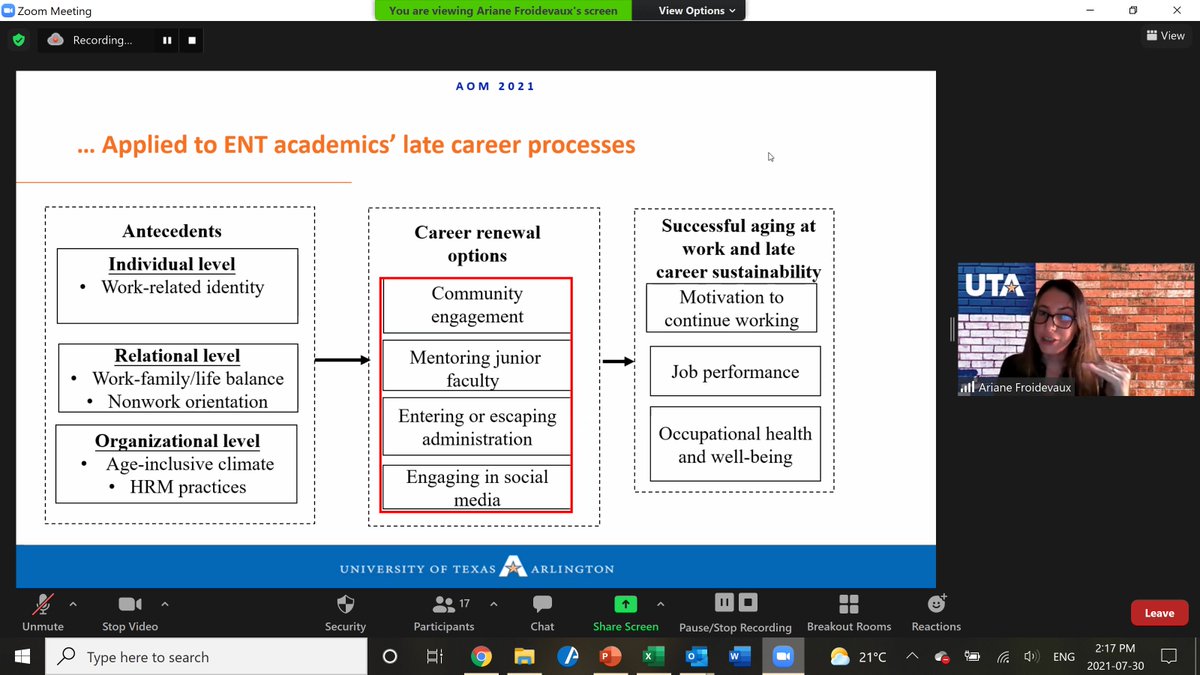 Zoom Meeting
You are viewing Ariane Froidevaux's screen
View Options
Recording...
View

AOM 2021

… Applied to ENT academics' late career processes

Antecedents

Individual level
• Work-related identity

Relational level
• Work-family/life balance
• Nonwork orientation

Organizational level
• Age-inclusive climate
• HRM practices

Career renewal options

Community engagement

Mentoring junior faculty

Entering or escaping administration

Engaging in social media

Successful aging at work and late career sustainability

Motivation to continue working

Job performance

Occupational health and well-being

UNIVERSITY OF TEXAS ARLINGTON

UTA
Ariane Froidevaux

Unmute
Stop Video
Security
17
Participants
Chat
Share Screen
Pause/Stop Recording
Breakout Rooms
Reactions
Leave

Type here to search
21°C
ENG
2:17 PM
2021-07-30